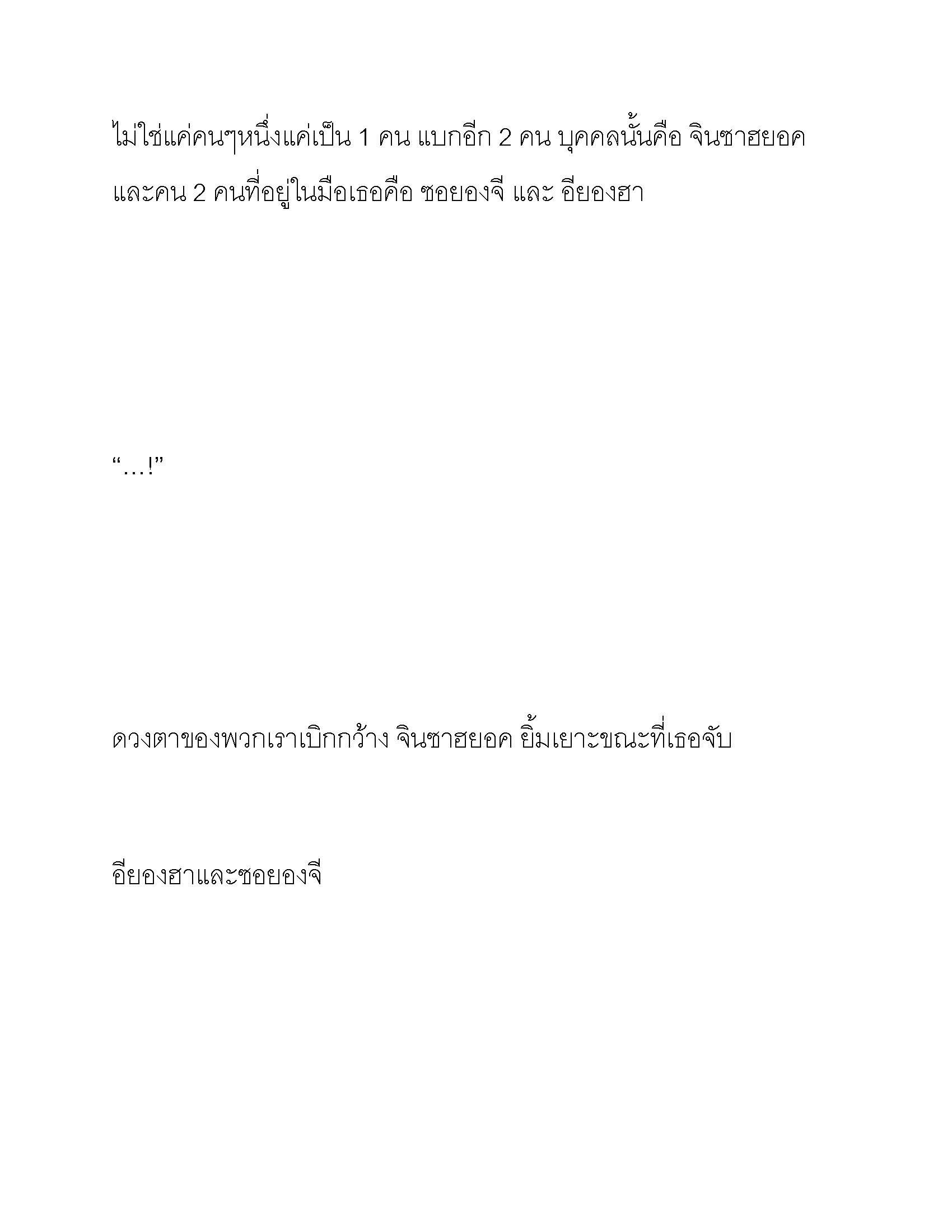 ไม่ใช่แค่คนๆหนึ่งแค่เป็น 1 คน แบกอีก 2 คน บุคคลนั้นคือ จินซาฮยอค และคน 2 คนที่อยู่ในมือเธอคือ ซอยองจี และ อียองฮา

“…!”

ดวงตาของพวกเราเบิกกว้าง จินซาฮยอค ยิ้มเยาะขณะที่เธอจับ

อียองฮาและซอยองจี